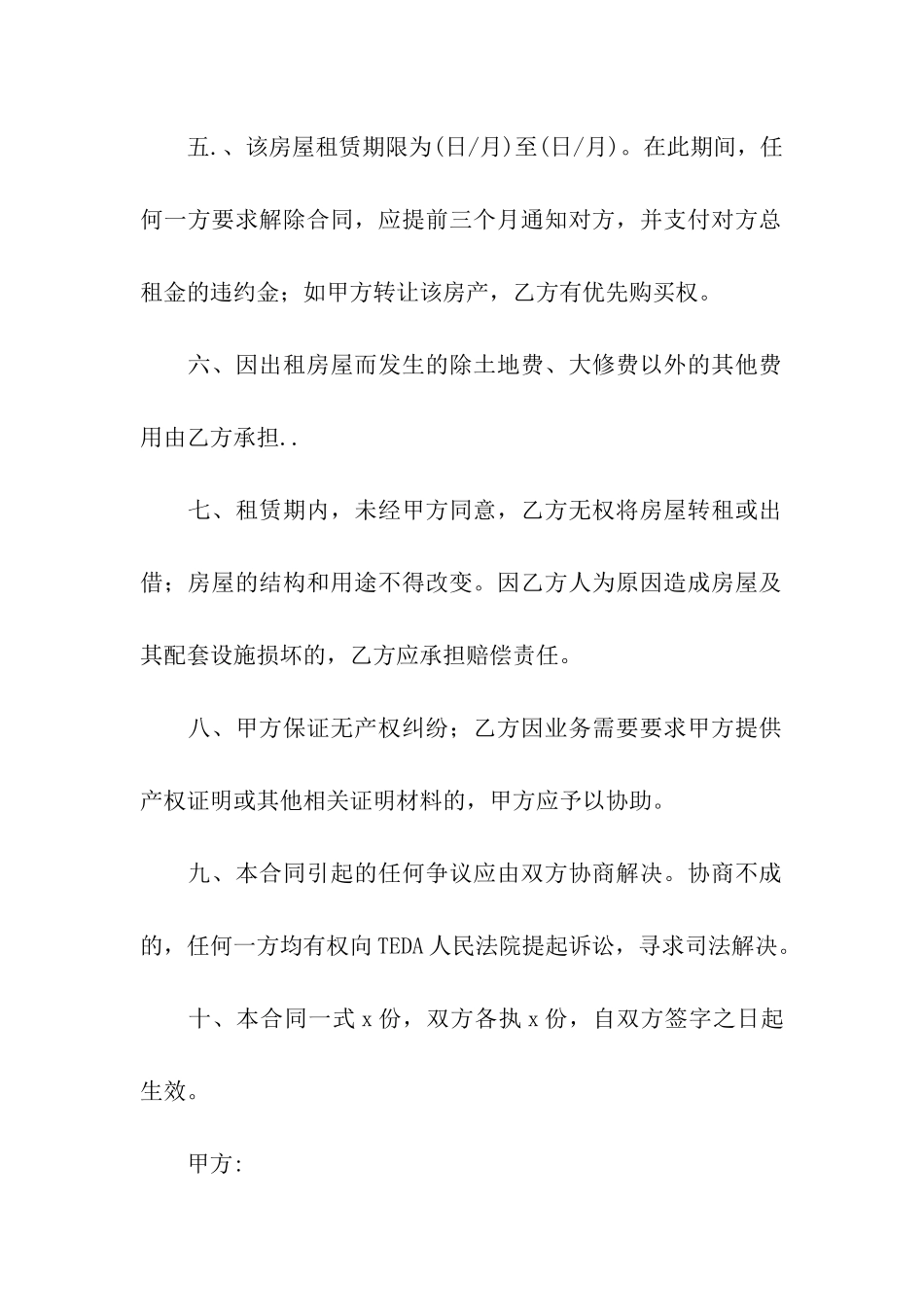 五.、该房屋租赁期限为(日/月)至(日/月)。在此期间，任何一方要求解除合同，应提前三个月通知对方，并支付对方总租金的违约金；如甲方转让该房产，乙方有优先购买权。

六、因出租房屋而发生的除土地费、大修费以外的其他费用由乙方承担..

七、租赁期内，未经甲方同意，乙方无权将房屋转租或出借；房屋的结构和用途不得改变。因乙方人为原因造成房屋及其配套设施损坏的，乙方应承担赔偿责任。

八、甲方保证无产权纠纷；乙方因业务需要要求甲方提供产权证明或其他相关证明材料的，甲方应予以协助。

九、本合同引起的任何争议应由双方协商解决。协商不成的，任何一方均有权向TEDA人民法院提起诉讼，寻求司法解决。

十、本合同一式x份，双方各执x份，自双方签字之日起生效。

甲方: